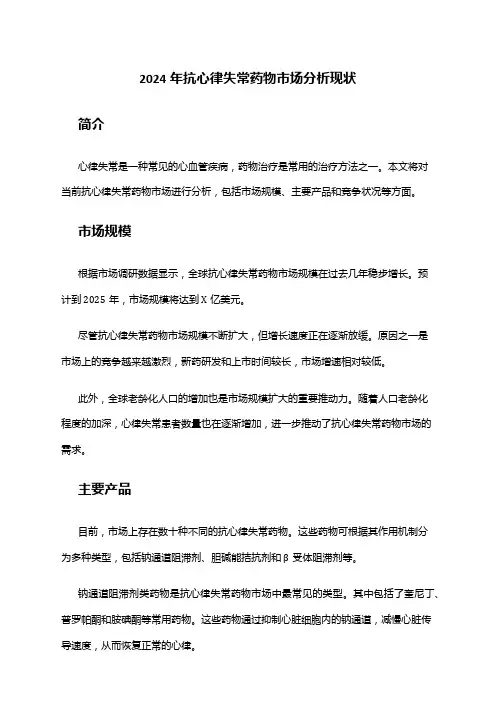 2024 年抗心律失常药物市场分析现状

简介

心律失常是一种常见的心血管疾病，药物治疗是常用的治疗方法之一。本文将对当前抗心律失常药物市场进行分析，包括市场规模、主要产品和竞争状况等方面。

市场规模

根据市场调研数据显示，全球抗心律失常药物市场规模在过去几年稳步增长。预计到 2025 年，市场规模将达到 X 亿美元。

尽管抗心律失常药物市场规模不断扩大，但增长速度正在逐渐放缓。原因之一是市场上的竞争越来越激烈，新药研发和上市时间较长，市场增速相对较低。

此外，全球老龄化人口的增加也是市场规模扩大的重要推动力。随着人口老龄化程度的加深，心律失常患者数量也在逐渐增加，进一步推动了抗心律失常药物市场的需求。

主要产品

目前，市场上存在数十种不同的抗心律失常药物。这些药物可根据其作用机制分为多种类型，包括钠通道阻滞剂、胆碱能拮抗剂和 β 受体阻滞剂等。

钠通道阻滞剂类药物是抗心律失常药物市场中最常见的类型。其中包括了奎尼丁、普罗帕酮和胺碘酮等常用药物。这些药物通过抑制心脏细胞内的钠通道，减慢心脏传导速度，从而恢复正常的心律。